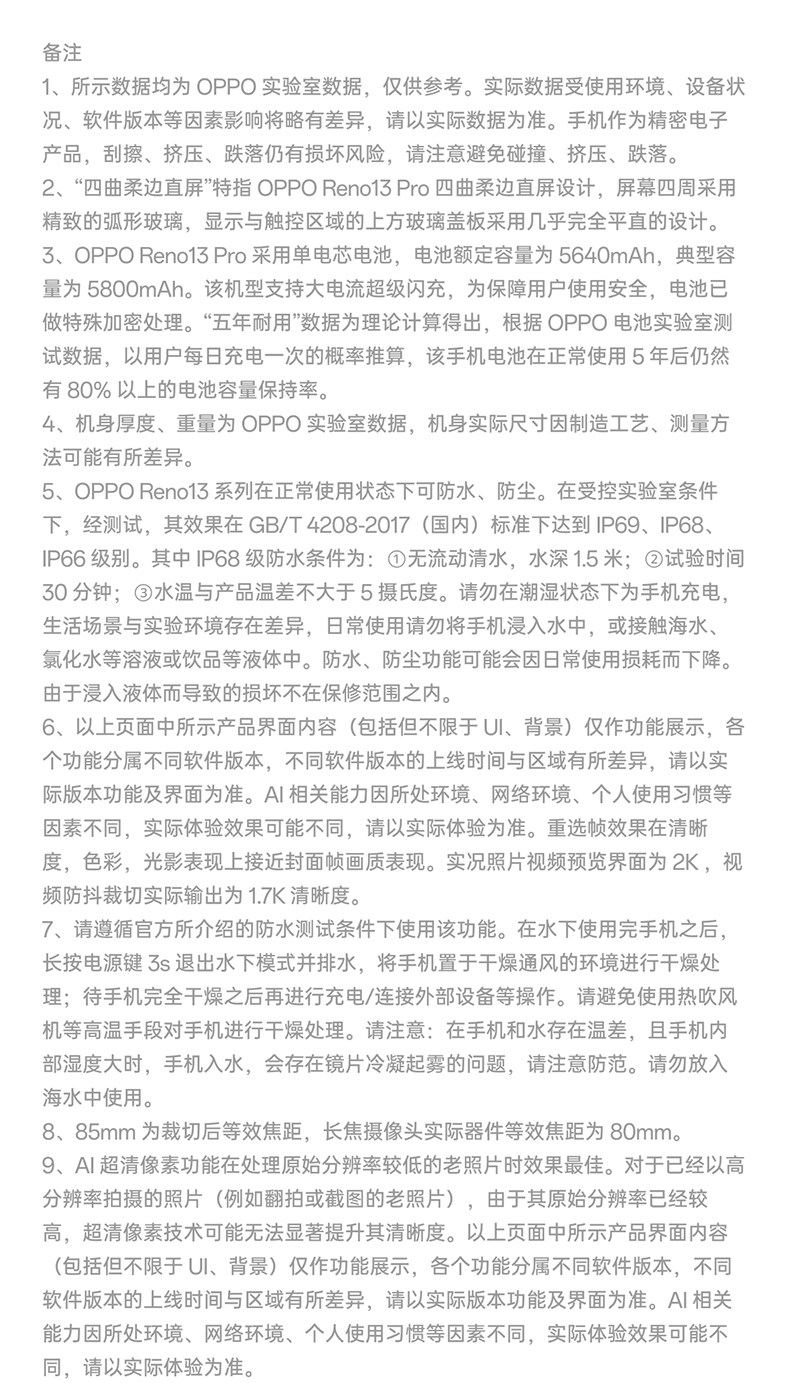 备注

1、所示数据均为 OPPO 实验室数据，仅供参考。实际数据受使用环境、设备状况、软件版本等因素影响将略有差异，请以实际数据为准。手机作为精密电子产品，刮擦、挤压、跌落仍有损坏风险，请注意避免碰撞、挤压、跌落。

2、“四曲柔边直屏”特指 OPPO Reno13 Pro 四曲柔边直屏设计，屏幕四周采用精致的弧形玻璃，显示与触控区域的上方玻璃盖板采用几乎完全平直的设计。

3、OPPO Reno13 Pro 采用单电芯电池，电池额定容量为 5640mAh，典型容量为 5800mAh。该机型支持大电流超级闪充，为保障用户使用安全，电池已做特殊加密处理。“五年耐用”数据为理论计算得出，根据 OPPO 电池实验室测试数据，以用户每日充电一次的概率推算，该手机电池在正常使用 5 年后仍然有 80% 以上的电池容量保持率。

4、机身厚度、重量为 OPPO 实验室数据，机身实际尺寸因制造工艺、测量方法可能有所差异。

5、OPPO Reno13 系列在正常使用状态下可防水、防尘。在受控实验室条件下，经测试，其效果在 GB/T 4208-2017（国内）标准下达到 IP69、IP68、IP66 级别。其中 IP68 级防水条件为：①无流动清水，水深 1.5 米；②试验时间 30 分钟；③水温与产品温差不大于 5 摄氏度。请勿在潮湿状态下为手机充电，生活场景与实验环境存在差异，日常使用请勿将手机浸入水中，或接触海水、氯化水等溶液或饮品等液体中。防水、防尘功能可能会因日常使用损耗而下降。由于浸入液体而导致的损坏不在保修范围之内。

6、以上页面中所示产品界面内容（包括但不限于 UI、背景）仅作功能展示，各个功能分属不同软件版本，不同软件版本的上线时间与区域有所差异，请以实际版本功能及界面为准。AI 相关能力因所处环境、网络环境、个人使用习惯等因素不同，实际体验效果可能不同，请以实际体验为准。重选帧效果在清晰度，色彩，光影表现上接近封面帧画质表现。实况照片视频预览界面为 2K，视频防抖裁切实际输出为 1.7K 清晰度。

7、请遵循官方所介绍的防水测试条件下使用该功能。在水下使用完手机之后，长按电源键 3s 退出水下模式并排水，将手机置于干燥通风的环境进行干燥处理；待手机完全干燥之后再进行充电/连接外部设备等操作。请避免使用热吹风机等高温手段对手机进行干燥处理。请注意：在手机和水存在温差，且手机内部湿度大时，手机入水，会存在镜片冷凝起雾的问题，请注意防范。请勿放入海水中使用。

8、85mm 为裁切后等效焦距，长焦摄像头实际器件等效焦距为 80mm。

9、AI 超清像素功能在处理原始分辨率较低的老照片时效果最佳。对于已经以高分辨率拍摄的照片（例如翻拍或截图的老照片），由于其原始分辨率已经较高，超清像素技术可能无法显著提升其清晰度。以上页面中所示产品界面内容（包括但不限于 UI、背景）仅作功能展示，各个功能分属不同软件版本，不同软件版本的上线时间与区域有所差异，请以实际版本功能及界面为准。AI 相关能力因所处环境、网络环境、个人使用习惯等因素不同，实际体验效果可能不同，请以实际体验为准。